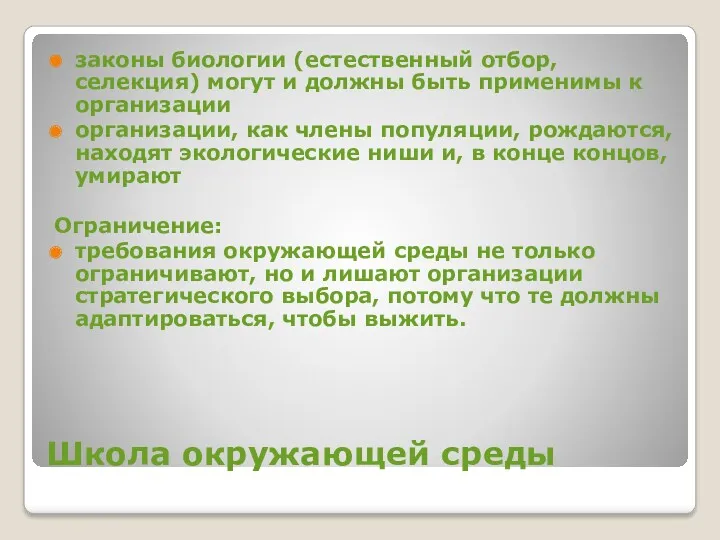 законы биологии (естественный отбор, селекция) могут и должны быть применимы к организации

организации, как члены популяции, рождаются, находят экологические ниши и, в конце концов, умирают

Ограничение:

требования окружающей среды не только ограничивают, но и лишают организации стратегического выбора, потому что те должны адаптироваться, чтобы выжить.

Школа окружающей среды